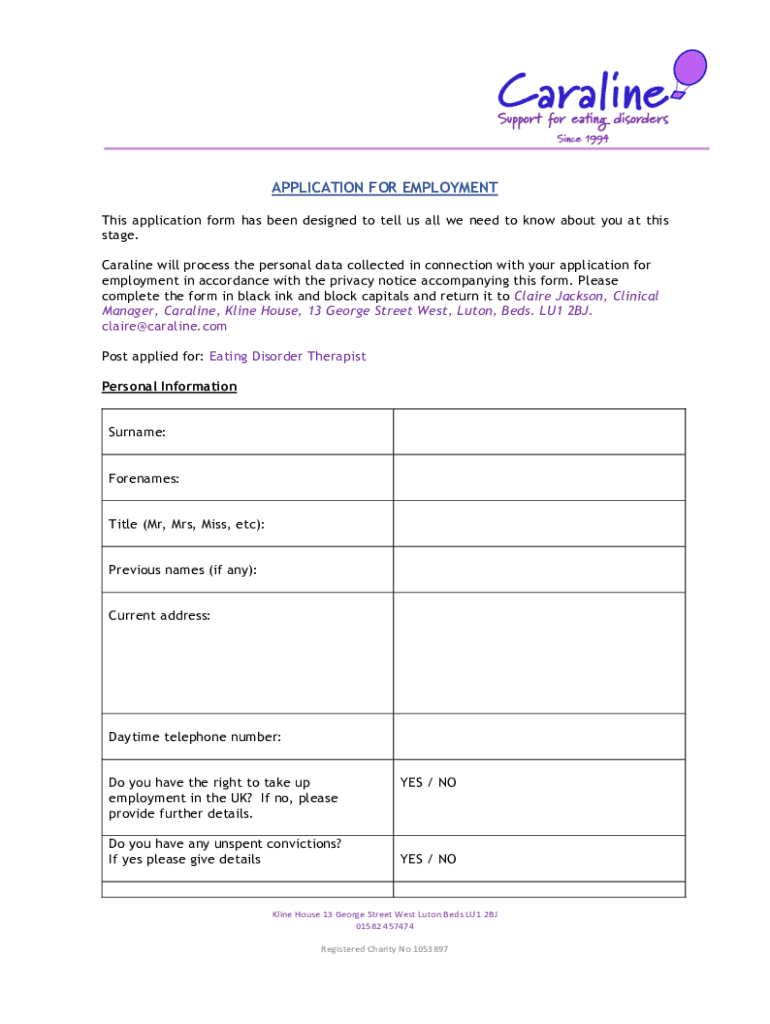 Caraline
Support for eating disorders
Since 1994

APPLICATION FOR EMPLOYMENT

This application form has been designed to tell us all we need to know about you at this stage.

Caraline will process the personal data collected in connection with your application for employment in accordance with the privacy notice accompanying this form. Please complete the form in black ink and block capitals and return it to Claire Jackson, Clinical Manager, Caraline, Kline House, 13 George Street West, Luton, Beds. LU1 2BJ. claire@caraline.com

Post applied for: Eating Disorder Therapist

Personal Information

| Surname: | |
|---|---|
| Forenames: | |
| Title (Mr, Mrs, Miss, etc): | |
| Previous names (if any): | |
| Current address: | |
| Daytime telephone number: | |
| Do you have the right to take up employment in the UK? If no, please provide further details. | YES / NO |
| Do you have any unspent convictions? If yes please give details | YES / NO |
| | |

Kline House 13 George Street West Luton Beds LU1 2BJ
01582 457474

Registered Charity No 1053897